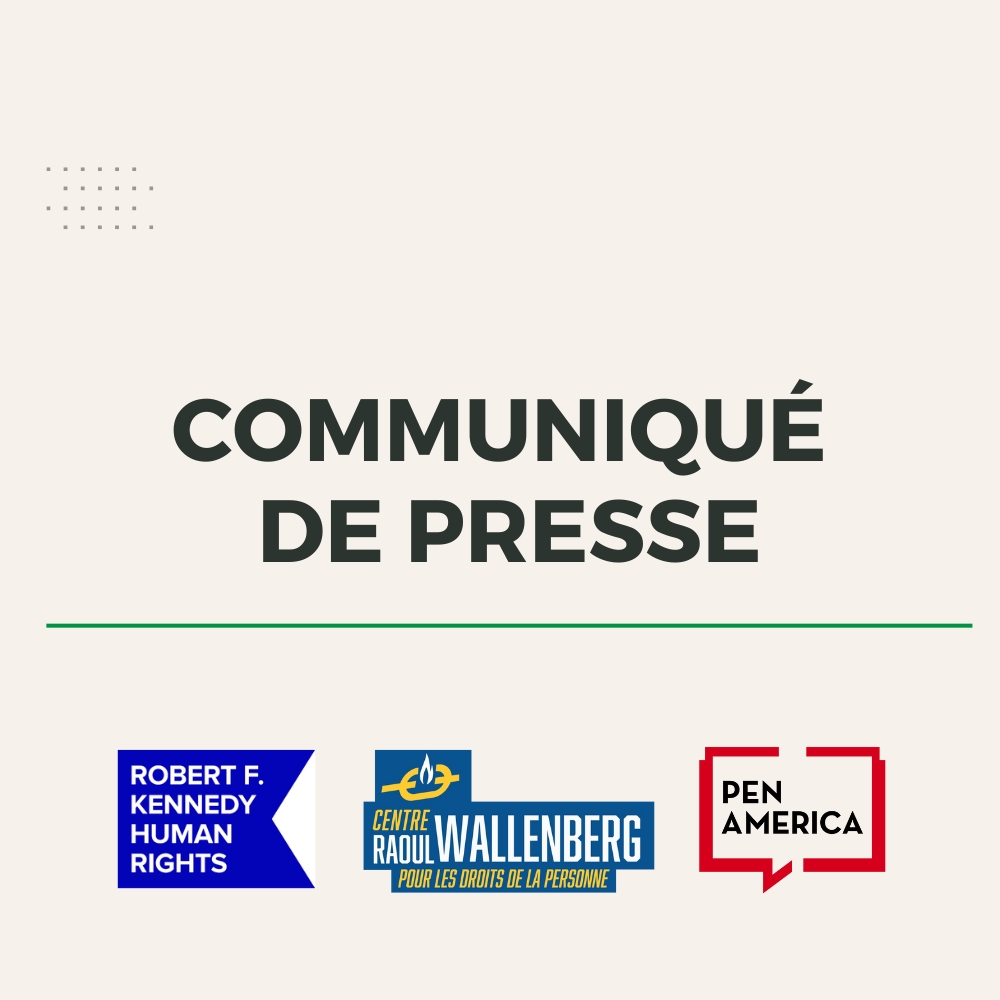 COMMUNIQUÉ DE PRESSE

ROBERT F. KENNEDY HUMAN RIGHTS

CENTRE RAOUL WALLENBERG POUR LES DROITS DE LA PERSONNE

PEN AMERICA